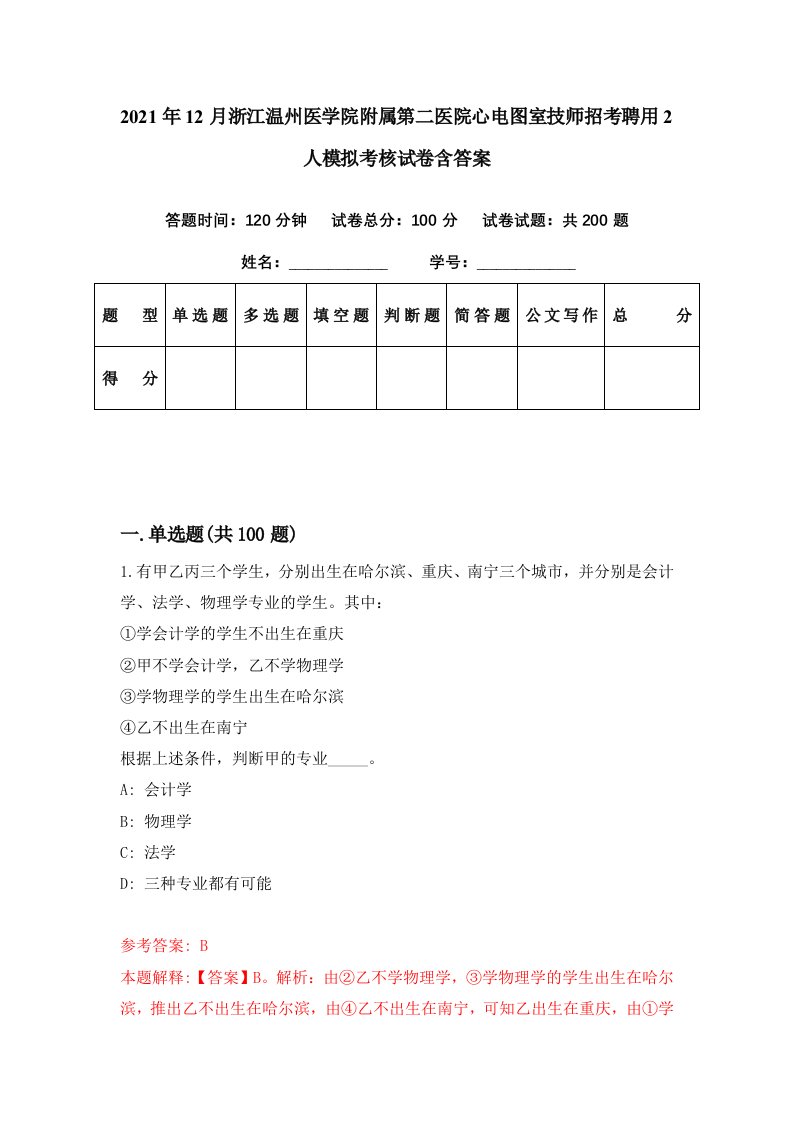 2021年12月浙江温州医学院附属第二医院心电图室技师招考聘用2人模拟考核试卷含答案

答题时间：120分钟　试卷总分：100分　试卷试题：共200题

姓名：____________　学号：____________

| 题　型 | 单选题 | 多选题 | 填空题 | 判断题 | 简答题 | 公文写作 | 总　分 |
|---|---|---|---|---|---|---|---|
| 得　分 | | | | | | | |

一.单选题(共100题)

1.有甲乙丙三个学生，分别出生在哈尔滨、重庆、南宁三个城市，并分别是会计学、法学、物理学专业的学生。其中：
①学会计学的学生不出生在重庆
②甲不学会计学，乙不学物理学
③学物理学的学生出生在哈尔滨
④乙不出生在南宁
根据上述条件，判断甲的专业_____。
A: 会计学
B: 物理学
C: 法学
D: 三种专业都有可能

参考答案: B
本题解释:【答案】B。解析：由②乙不学物理学，③学物理学的学生出生在哈尔滨，推出乙不出生在哈尔滨，由④乙不出生在南宁，可知乙出生在重庆，由①学